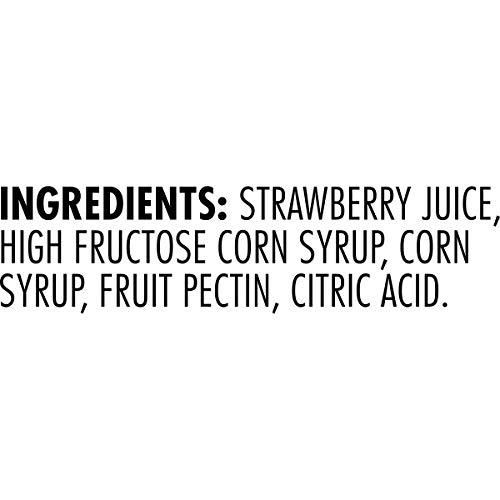 INGREDIENTS: STRAWBERRY JUICE, HIGH FRUCTOSE CORN SYRUP, CORN SYRUP, FRUIT PECTIN, CITRIC ACID.